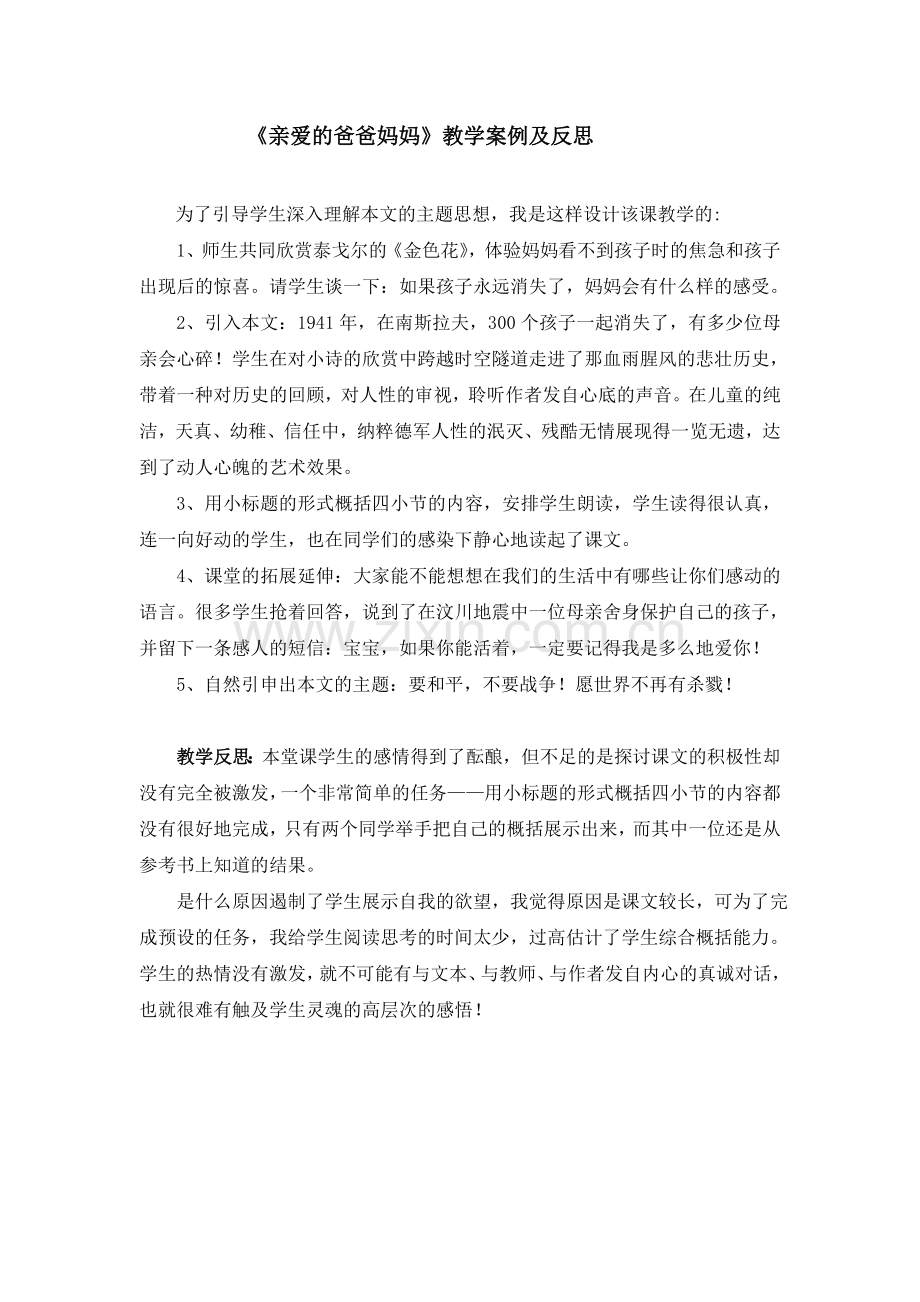 《亲爱的爸爸妈妈》教学案例及反思

为了引导学生深入理解本文的主题思想，我是这样设计该课教学的:

1、师生共同欣赏泰戈尔的《金色花》，体验妈妈看不到孩子时的焦急和孩子出现后的惊喜。请学生谈一下：如果孩子永远消失了，妈妈会有什么样的感受。

2、引入本文：1941年，在南斯拉夫，300个孩子一起消失了，有多少位母亲会心碎！学生在对小诗的欣赏中跨越时空隧道走进了那血雨腥风的悲壮历史，带着一种对历史的回顾，对人性的审视，聆听作者发自心底的声音。在儿童的纯洁，天真、幼稚、信任中，纳粹德军人性的泯灭、残酷无情展现得一览无遗，达到了动人心魄的艺术效果。

3、用小标题的形式概括四小节的内容，安排学生朗读，学生读得很认真，连一向好动的学生，也在同学们的感染下静心地读起了课文。

4、课堂的拓展延伸：大家能不能想想在我们的生活中有哪些让你们感动的语言。很多学生抢着回答，说到了在汶川地震中一位母亲舍身保护自己的孩子，并留下一条感人的短信：宝宝，如果你能活着，一定要记得我是多么地爱你！

5、自然引申出本文的主题：要和平，不要战争！愿世界不再有杀戮！

教学反思:本堂课学生的感情得到了酝酿，但不足的是探讨课文的积极性却没有完全被激发，一个非常简单的任务——用小标题的形式概括四小节的内容都没有很好地完成，只有两个同学举手把自己的概括展示出来，而其中一位还是从参考书上知道的结果。

是什么原因遏制了学生展示自我的欲望，我觉得原因是课文较长，可为了完成预设的任务，我给学生阅读思考的时间太少，过高估计了学生综合概括能力。学生的热情没有激发，就不可能有与文本、与教师、与作者发自内心的真诚对话，也就很难有触及学生灵魂的高层次的感悟！

www.zixin.com.cn